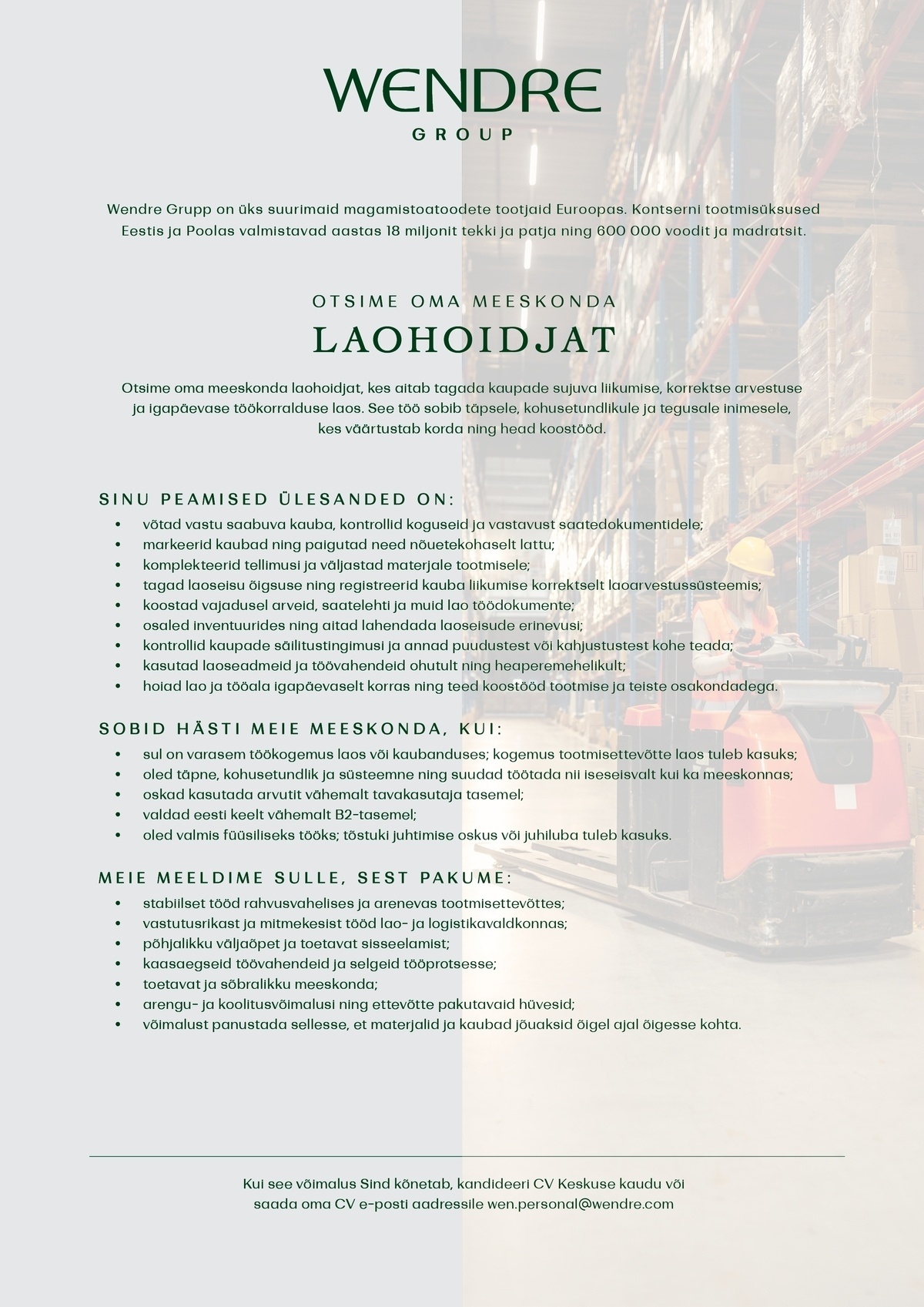 WENDRE
GROUP

Wendre Grupp on üks suurimaid magamistoatoodete tootjaid Euroopas. Kontserni tootmisüksused Eestis ja Poolas valmistavad aastas 18 miljonit tekki ja patja ning 600 000 voodit ja madratsit.

OTSIME OMA MEESKONDA
LAOHOIDJAT

Otsime oma meeskonda laohoidjat, kes aitab tagada kaupade sujuva liikumise, korrektse arvestuse ja igapäevase töökorralduse laos. See töö sobib täpsele, kohusetundlikule ja tegusale inimesele, kes väärtustab korda ning head koostööd.

SINU PEAMISED ÜLESANDED ON:
• võtad vastu saabuva kauba, kontrollid koguseid ja vastavust saatedokumentidele;
• markeerid kaubad ning paigutad need nõuetekohaselt lattu;
• komplekteerid tellimusi ja väljastad materjale tootmisele;
• tagad laoseisu õigsuse ning registreerid kauba liikumise korrektselt laoarvestussüsteemis;
• koostad vajadusel arveid, saatelehti ja muid lao töödokumente;
• osaled inventuurides ning aitad lahendada laoseisude erinevusi;
• kontrollid kaupade säilitustingimusi ja annad puudustest või kahjustustest kohe teada;
• kasutad laoseadmeid ja töövahendeid ohutult ning heaperemehelikult;
• hoiad lao ja tööala igapäevaselt korras ning teed koostööd tootmise ja teiste osakondadega.

SOBID HÄSTI MEIE MEESKONDA, KUI:
• sul on varasem töökogemus laos või kaubanduses; kogemus tootmisettevõtte laos tuleb kasuks;
• oled täpne, kohusetundlik ja süsteemne ning suudad töötada nii iseseisvalt kui ka meeskonnas;
• oskad kasutada arvutit vähemalt tavakasutaja tasemel;
• valdad eesti keelt vähemalt B2-tasemel;
• oled valmis füüsiliseks tööks; tõstuki juhtimise oskus või juhiluba tuleb kasuks.

MEIE MEELDIME SULLE, SEST PAKUME:
• stabiilset tööd rahvusvahelises ja arenevas tootmisettevõttes;
• vastutusrikast ja mitmekesist tööd lao- ja logistikavaldkonnas;
• põhjalikku väljaõpet ja toetavat sisseelamist;
• kaasaegseid töövahendeid ja selgeid tööprotsesse;
• toetavat ja sõbralikku meeskonda;
• arengu- ja koolitusvõimalusi ning ettevõtte pakutavaid hüvesid;
• võimalust panustada sellesse, et materjalid ja kaubad jõuaksid õigel ajal õigesse kohta.

Kui see võimalus Sind kõnetab, kandideeri CV Keskuse kaudu või saada oma CV e-posti aadressile wen.personal@wendre.com